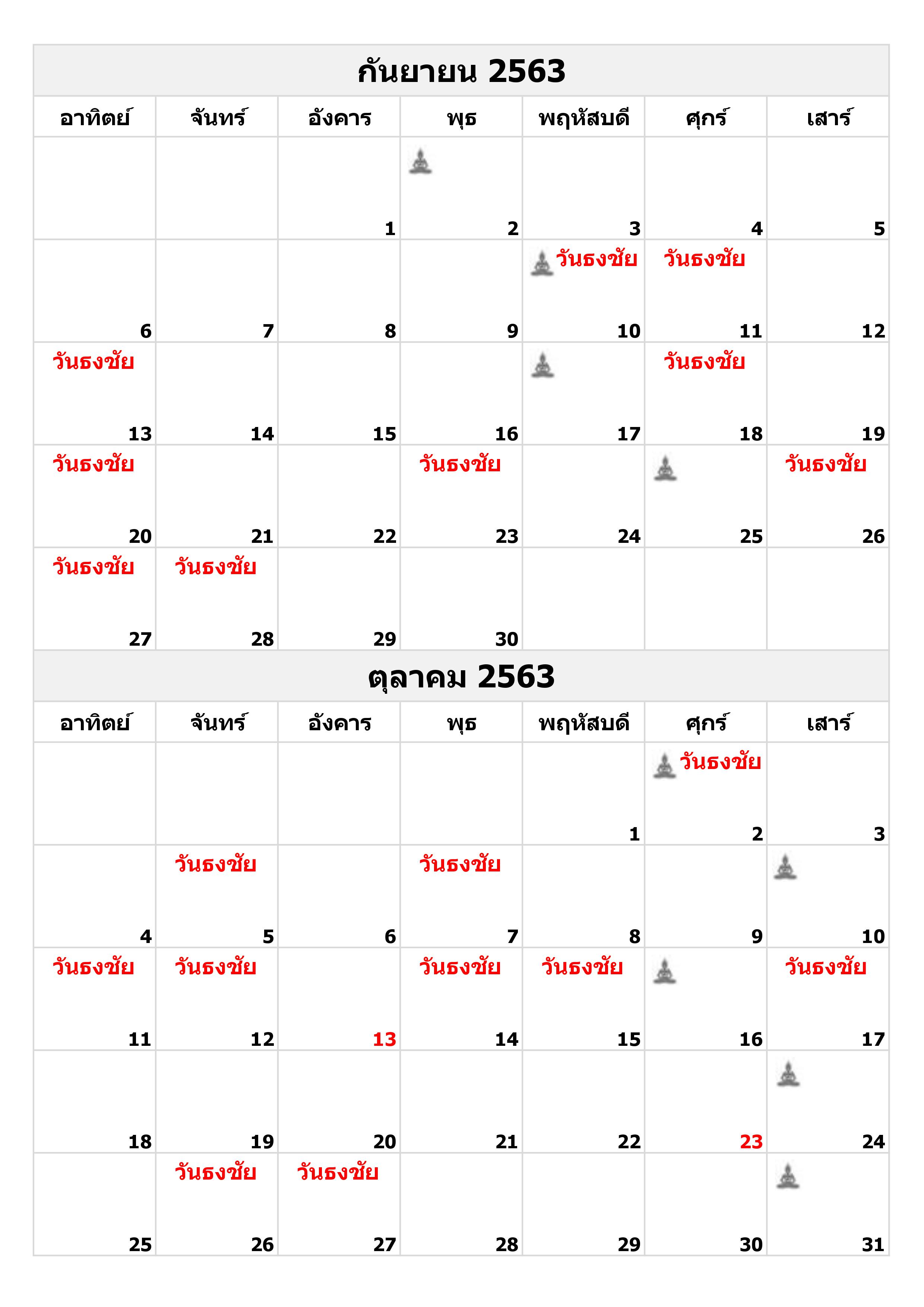 กันยายน 2563

| อาทิตย์ | จันทร์ | อังคาร | พุธ | พฤหัสบดี | ศุกร์ | เสาร์ |
|---|---|---|---|---|---|---|
| | | 1 | 2 | 3 | 4 | 5 |
| 6 | 7 | 8 | 9 | วันธงชัย 10 | วันธงชัย 11 | 12 |
| วันธงชัย 13 | 14 | 15 | 16 | 17 | วันธงชัย 18 | 19 |
| วันธงชัย 20 | 21 | 22 | วันธงชัย 23 | 24 | 25 | วันธงชัย 26 |
| วันธงชัย 27 | วันธงชัย 28 | 29 | 30 | | | |

ตุลาคม 2563

| อาทิตย์ | จันทร์ | อังคาร | พุธ | พฤหัสบดี | ศุกร์ | เสาร์ |
|---|---|---|---|---|---|---|
| | | | | 1 | วันธงชัย 2 | 3 |
| 4 | วันธงชัย 5 | 6 | วันธงชัย 7 | 8 | 9 | 10 |
| วันธงชัย 11 | วันธงชัย 12 | 13 | วันธงชัย 14 | วันธงชัย 15 | 16 | วันธงชัย 17 |
| 18 | 19 | 20 | 21 | 22 | 23 | 24 |
| 25 | วันธงชัย 26 | วันธงชัย 27 | 28 | 29 | 30 | 31 |